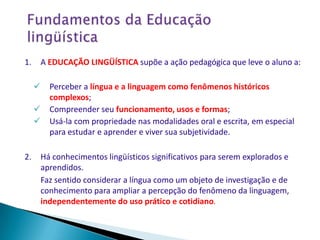 Fundamentos da Educação lingüística

1. A EDUCAÇÃO LINGÜÍSTICA supõe a ação pedagógica que leve o aluno a:

✓ Perceber a língua e a linguagem como fenômenos históricos complexos;
✓ Compreender seu funcionamento, usos e formas;
✓ Usá-la com propriedade nas modalidades oral e escrita, em especial para estudar e aprender e viver sua subjetividade.

2. Há conhecimentos lingüísticos significativos para serem explorados e aprendidos.

Faz sentido considerar a língua como um objeto de investigação e de conhecimento para ampliar a percepção do fenômeno da linguagem, independentemente do uso prático e cotidiano.